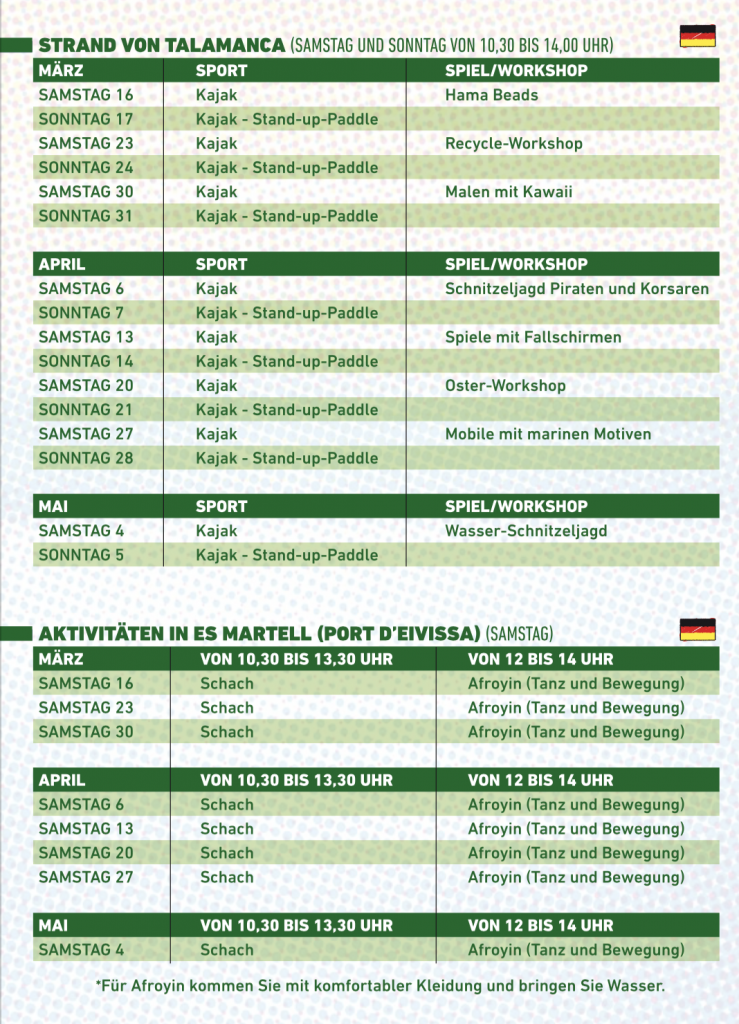 STRAND VON TALAMANCA (SAMSTAG UND SONNTAG VON 10,30 BIS 14,00 UHR)

| MÄRZ | SPORT | SPIEL/WORKSHOP |
|---|---|---|
| SAMSTAG 16 | Kajak | Hama Beads |
| SONNTAG 17 | Kajak - Stand-up-Paddle | |
| SAMSTAG 23 | Kajak | Recycle-Workshop |
| SONNTAG 24 | Kajak - Stand-up-Paddle | |
| SAMSTAG 30 | Kajak | Malen mit Kawaii |
| SONNTAG 31 | Kajak - Stand-up-Paddle | |

| APRIL | SPORT | SPIEL/WORKSHOP |
|---|---|---|
| SAMSTAG 6 | Kajak | Schnitzeljagd Piraten und Korsaren |
| SONNTAG 7 | Kajak - Stand-up-Paddle | |
| SAMSTAG 13 | Kajak | Spiele mit Fallschirmen |
| SONNTAG 14 | Kajak - Stand-up-Paddle | |
| SAMSTAG 20 | Kajak | Oster-Workshop |
| SONNTAG 21 | Kajak - Stand-up-Paddle | |
| SAMSTAG 27 | Kajak | Mobile mit marinen Motiven |
| SONNTAG 28 | Kajak - Stand-up-Paddle | |

| MAI | SPORT | SPIEL/WORKSHOP |
|---|---|---|
| SAMSTAG 4 | Kajak | Wasser-Schnitzeljagd |
| SONNTAG 5 | Kajak - Stand-up-Paddle | |

AKTIVITÄTEN IN ES MARTELL (PORT D'EIVISSA) (SAMSTAG)

| MÄRZ | VON 10,30 BIS 13,30 UHR | VON 12 BIS 14 UHR |
|---|---|---|
| SAMSTAG 16 | Schach | Afroyin (Tanz und Bewegung) |
| SAMSTAG 23 | Schach | Afroyin (Tanz und Bewegung) |
| SAMSTAG 30 | Schach | Afroyin (Tanz und Bewegung) |

| APRIL | VON 10,30 BIS 13,30 UHR | VON 12 BIS 14 UHR |
|---|---|---|
| SAMSTAG 6 | Schach | Afroyin (Tanz und Bewegung) |
| SAMSTAG 13 | Schach | Afroyin (Tanz und Bewegung) |
| SAMSTAG 20 | Schach | Afroyin (Tanz und Bewegung) |
| SAMSTAG 27 | Schach | Afroyin (Tanz und Bewegung) |

| MAI | VON 10,30 BIS 13,30 UHR | VON 12 BIS 14 UHR |
|---|---|---|
| SAMSTAG 4 | Schach | Afroyin (Tanz und Bewegung) |

*Für Afroyin kommen Sie mit komfortabler Kleidung und bringen Sie Wasser.